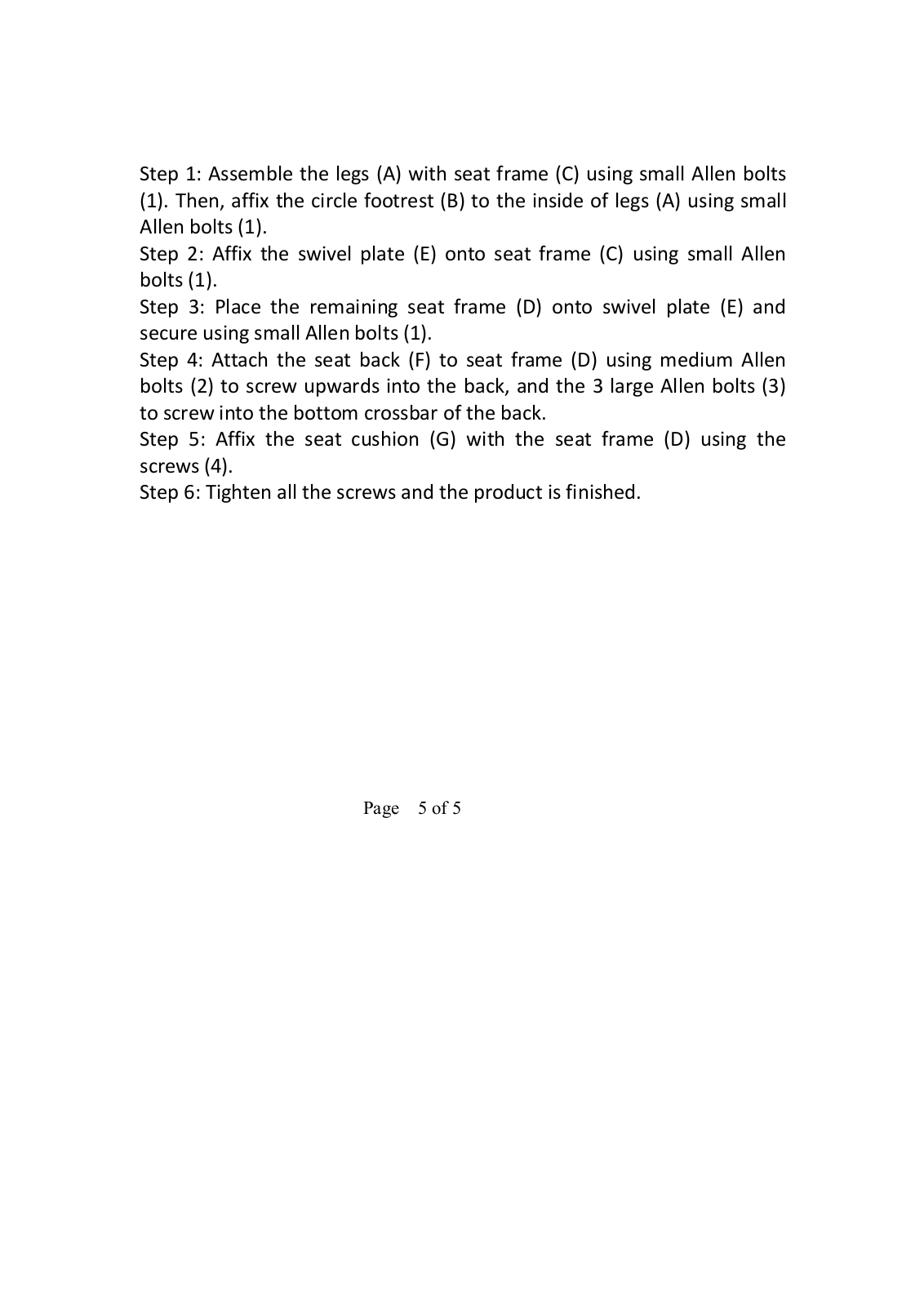 Step 1: Assemble the legs (A) with seat frame (C) using small Allen bolts (1). Then, affix the circle footrest (B) to the inside of legs (A) using small Allen bolts (1).
Step 2: Affix the swivel plate (E) onto seat frame (C) using small Allen bolts (1).
Step 3: Place the remaining seat frame (D) onto swivel plate (E) and secure using small Allen bolts (1).
Step 4: Attach the seat back (F) to seat frame (D) using medium Allen bolts (2) to screw upwards into the back, and the 3 large Allen bolts (3) to screw into the bottom crossbar of the back.
Step 5: Affix the seat cushion (G) with the seat frame (D) using the screws (4).
Step 6: Tighten all the screws and the product is finished.

Page 5 of 5